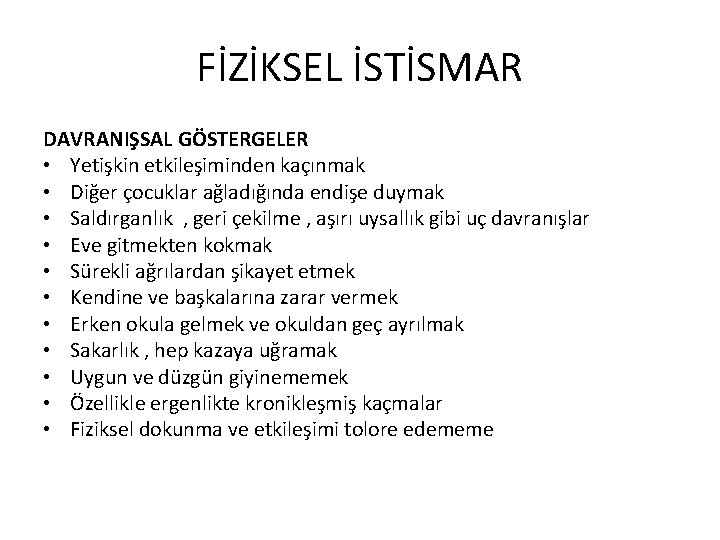 FİZİKSEL İSTİSMAR

DAVRANIŞSAL GÖSTERGELER
• Yetişkin etkileşiminden kaçınmak
• Diğer çocuklar ağladığında endişe duymak
• Saldırganlık , geri çekilme , aşırı uysallık gibi uç davranışlar
• Eve gitmekten kokmak
• Sürekli ağrılardan şikayet etmek
• Kendine ve başkalarına zarar vermek
• Erken okula gelmek ve okuldan geç ayrılmak
• Sakarlık , hep kazaya uğramak
• Uygun ve düzgün giyinememek
• Özellikle ergenlikte kronikleşmiş kaçmalar
• Fiziksel dokunma ve etkileşimi tolore edememe